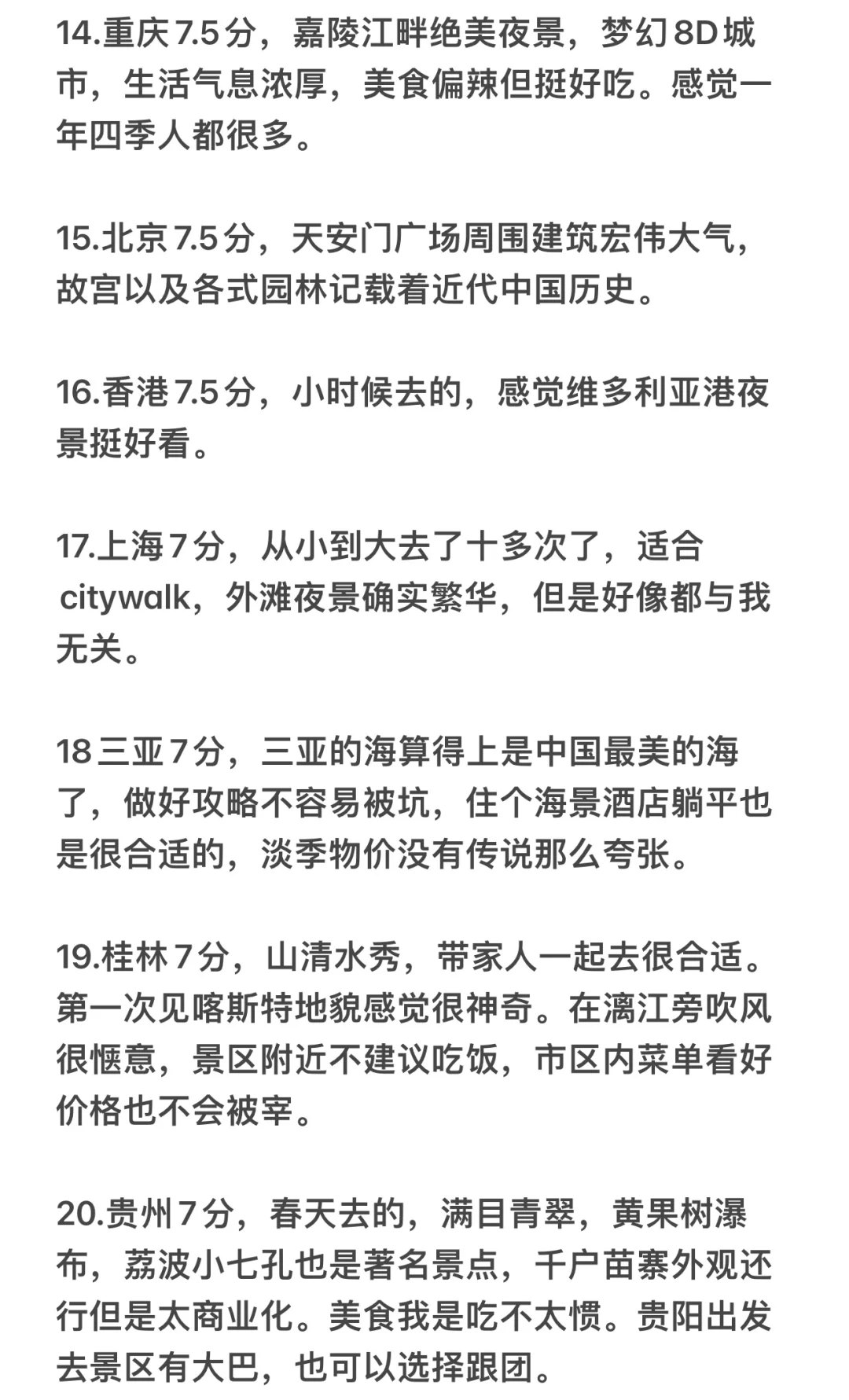 14.重庆7.5分，嘉陵江畔绝美夜景，梦幻8D城市，生活气息浓厚，美食偏辣但挺好吃。感觉一年四季人都很多。

15.北京7.5分，天安门广场周围建筑宏伟大气，故宫以及各式园林记载着近代中国历史。

16.香港7.5分，小时候去的，感觉维多利亚港夜景挺好看。

17.上海7分，从小到大去了十多次了，适合citywalk，外滩夜景确实繁华，但是好像都与我无关。

18三亚7分，三亚的海算得上是中国最美的海了，做好攻略不容易被坑，住个海景酒店躺平也是很合适的，淡季物价没有传说那么夸张。

19.桂林7分，山清水秀，带家人一起去很合适。第一次见喀斯特地貌感觉很神奇。在漓江旁吹风很惬意，景区附近不建议吃饭，市区内菜单看好价格也不会被宰。

20.贵州7分，春天去的，满目青翠，黄果树瀑布，荔波小七孔也是著名景点，千户苗寨外观还行但是太商业化。美食我是吃不太惯。贵阳出发去景区有大巴，也可以选择跟团。